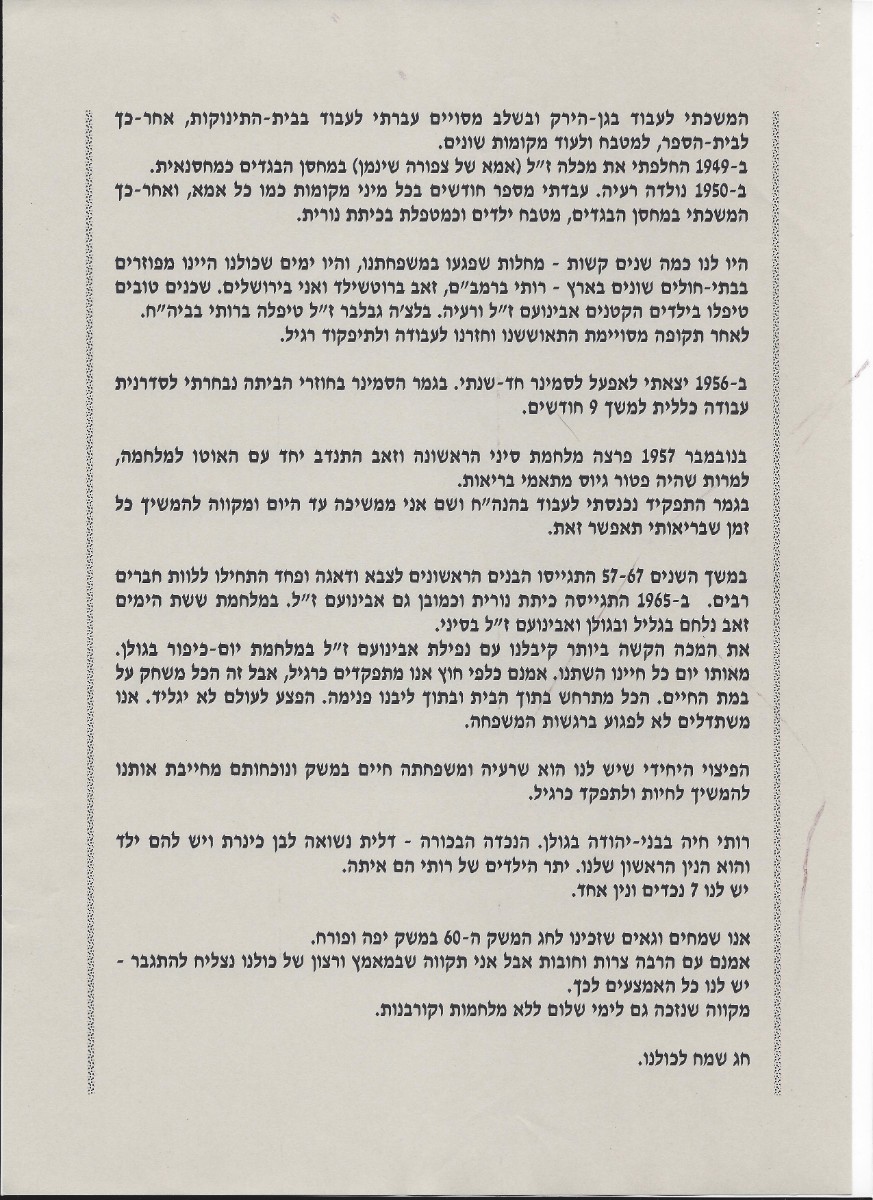 המשכתי לעבוד בגן-הירק ובשלב מסויים עברתי לעבוד בבית-התינוקות, אחר-כך לבית-הספר, למטבח ולעוד מקומות שונים.
ב-1949 החלפתי את מכלה ז"ל (אמא של צפורה שינמן) במחסן הבגדים כמחסנאית.
ב-1950 נולדה רעיה. עבדתי מספר חודשים בכל מיני מקומות כמו כל אמא, ואחר-כך המשכתי במחסן הבגדים, מטבח ילדים וכמטפלת בכיתת נורית.

היו לנו כמה שנים קשות - מחלות שפגעו במשפחתנו, והיו ימים שכולנו היינו מפוזרים בבתי-חולים שונים בארץ - רותי ברמב"ם, זאב ברוטשילד ואני בירושלים. שכנים טובים טיפלו בילדים הקטנים אבינועם ז"ל ורעיה. בלצ'ה גבלבר ז"ל טיפלה ברותי בביה"ח. לאחר תקופה מסויימת התאוששנו וחזרנו לעבודה ולתיפקוד רגיל.

ב-1956 יצאתי לאפעל לסמינר חד-שנתי. בגמר הסמינר בחוזרי הביתה נבחרתי לסדרנית עבודה כללית למשך 9 חודשים.

בנובמבר 1957 פרצה מלחמת סיני הראשונה וזאב התנדב יחד עם האוטו למלחמה, למרות שהיה פטור גיוס מתאמי בריאות.
בגמר התפקיד נכנסתי לעבוד בהנה"ח ושם אני ממשיכה עד היום ומקווה להמשיך כל זמן שבריאותי תאפשר זאת.

במשך השנים 57-67 התגייסו הבנים הראשונים לצבא ודאגה ופחד התחילו ללוות חברים רבים. ב-1965 התגייסה כיתת נורית וכמובן גם אבינועם ז"ל. במלחמת ששת הימים זאב נלחם בגליל ובגולן ואבינועם ז"ל בסיני.
את המכה הקשה ביותר קיבלנו עם נפילת אבינועם ז"ל במלחמת יום-כיפור בגולן. מאותו יום כל חיינו השתנו. אמנם כלפי חוץ אנו מתפקדים כרגיל, אבל זה הכל משחק על במת החיים. הכל מתרחש בתוך הבית ובתוך ליבנו פנימה. הפצע לעולם לא יגליד. אנו משתדלים לא לפגוע ברגשות המשפחה.

הפיצוי היחידי שיש לנו הוא שרעיה ומשפחתה חיים במשק ונוכחותם מחייבת אותנו להמשיך לחיות ולתפקד כרגיל.

רותי חיה בבני-יהודה בגולן. הנכדה הבכורה - דלית נשואה לבן כינרת ויש להם ילד והוא הנין הראשון שלנו. יתר הילדים של רותי הם איתה.
יש לנו 7 נכדים ונין אחד.

אנו שמחים וגאים שזכינו לחג המשק ה-60 במשק יפה ופורח.
אמנם עם הרבה צרות וחובות אבל אני תקווה שבמאמץ ורצון של כולנו נצליח להתגבר - יש לנו כל האמצעים לכך.
מקווה שנזכה גם לימי שלום ללא מלחמות וקורבנות.

חג שמח לכולנו.